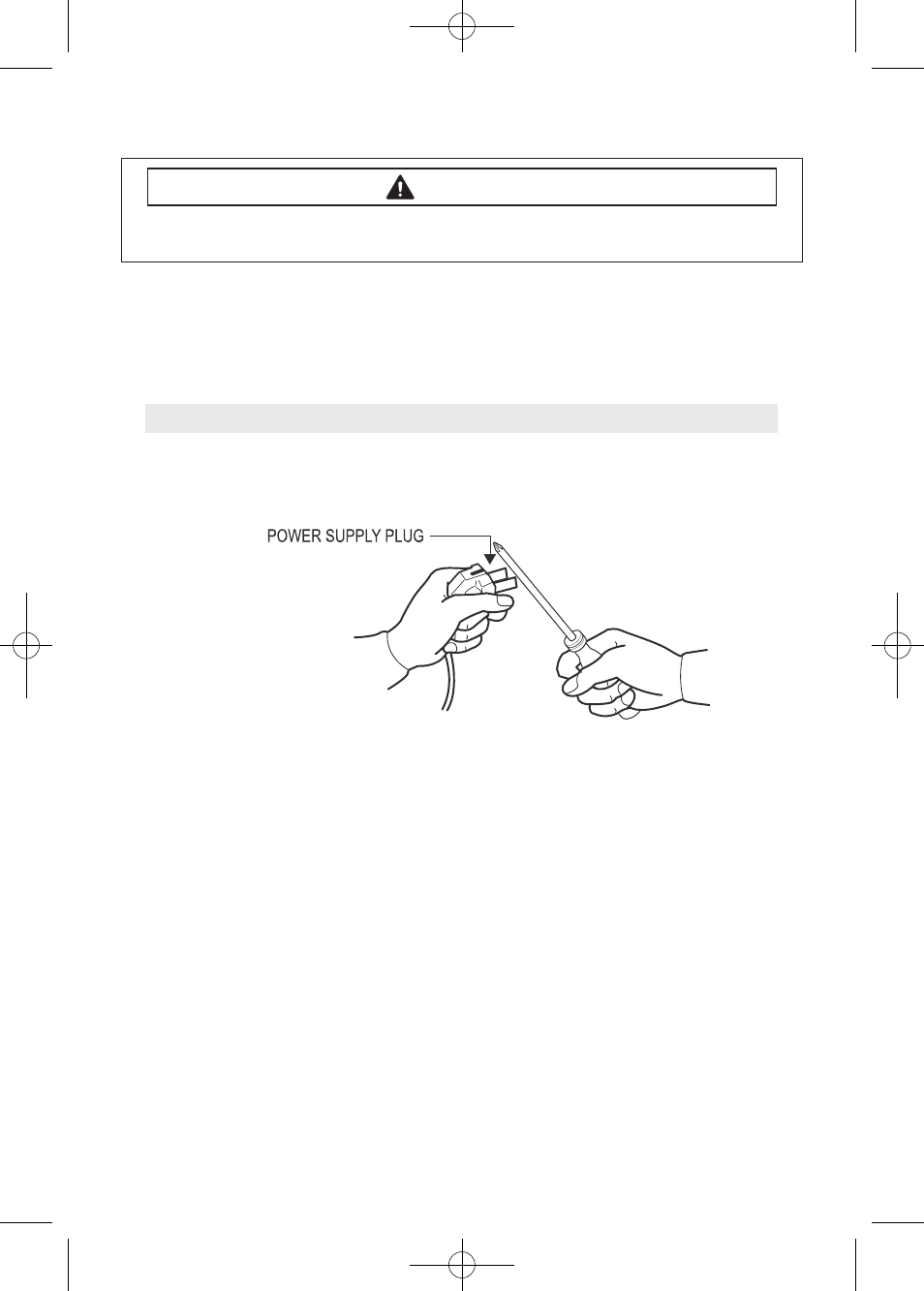 POWER SUPPLY PLUG